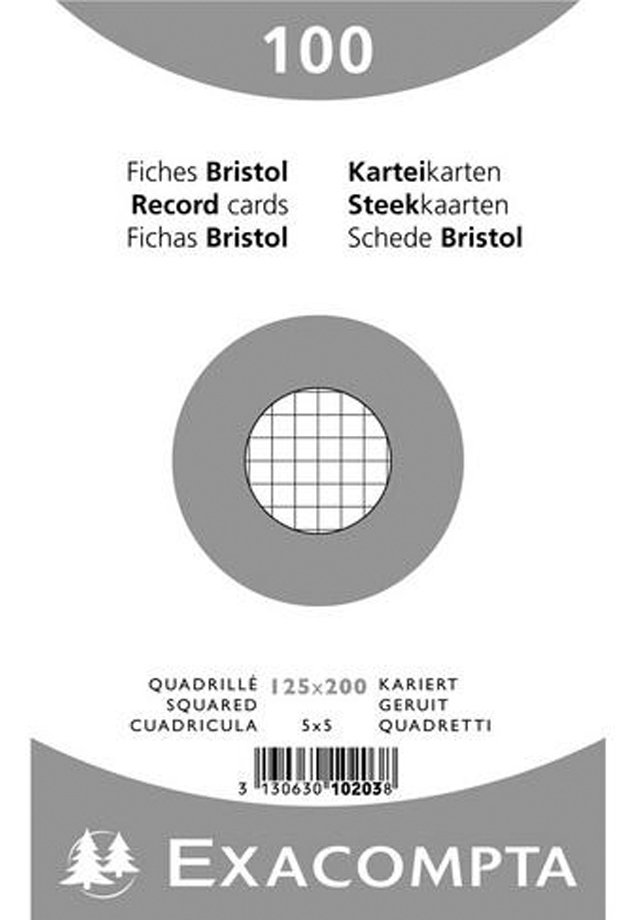 100

Fiches Bristol
Record cards
Fichas Bristol

Karteikarten
Steekkaarten
Schede Bristol

QUADRILLÉ
SQUARED
CUADRICULA

125x200

5x5

KARIERT
GERUIT
QUADRETTI

3 130630 102038

EXACOMPTA